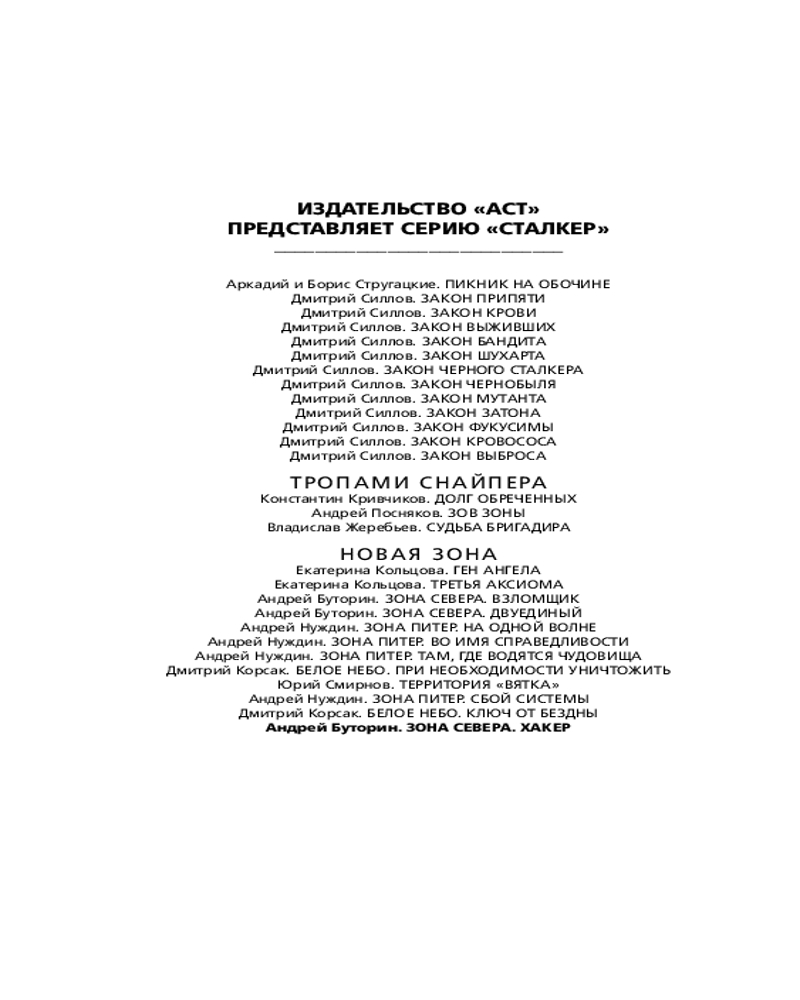 ИЗДАТЕЛЬСТВО «АСТ»
ПРЕДСТАВЛЯЕТ СЕРИЮ «СТАЛКЕР»

Аркадий и Борис Стругацкие. ПИКНИК НА ОБОЧИНЕ
Дмитрий Силлов. ЗАКОН ПРИПЯТИ
Дмитрий Силлов. ЗАКОН КРОВИ
Дмитрий Силлов. ЗАКОН ВЫЖИВШИХ
Дмитрий Силлов. ЗАКОН БАНДИТА
Дмитрий Силлов. ЗАКОН ШУХАРТА
Дмитрий Силлов. ЗАКОН ЧЕРНОГО СТАЛКЕРА
Дмитрий Силлов. ЗАКОН ЧЕРНОБЫЛЯ
Дмитрий Силлов. ЗАКОН МУТАНТА
Дмитрий Силлов. ЗАКОН ЗАТОНА
Дмитрий Силлов. ЗАКОН ФУКУСИМЫ
Дмитрий Силлов. ЗАКОН КРОВОСОСА
Дмитрий Силлов. ЗАКОН ВЫБРОСА

ТРОПАМИ СНАЙПЕРА
Константин Кривчиков. ДОЛГ ОБРЕЧЕННЫХ
Андрей Посняков. ЗОВ ЗОНЫ
Владислав Жеребьев. СУДЬБА БРИГАДИРА

НОВАЯ ЗОНА
Екатерина Кольцова. ГЕН АНГЕЛА
Екатерина Кольцова. ТРЕТЬЯ АКСИОМА
Андрей Буторин. ЗОНА СЕВЕРА. ВЗЛОМЩИК
Андрей Буторин. ЗОНА СЕВЕРА. ДВУЕДИНЫЙ
Андрей Нуждин. ЗОНА ПИТЕР. НА ОДНОЙ ВОЛНЕ
Андрей Нуждин. ЗОНА ПИТЕР. ВО ИМЯ СПРАВЕДЛИВОСТИ
Андрей Нуждин. ЗОНА ПИТЕР. ТАМ, ГДЕ ВОДЯТСЯ ЧУДОВИЩА
Дмитрий Корсак. БЕЛОЕ НЕБО. ПРИ НЕОБХОДИМОСТИ УНИЧТОЖИТЬ
Юрий Смирнов. ТЕРРИТОРИЯ «ВЯТКА»
Андрей Нуждин. ЗОНА ПИТЕР. СБОЙ СИСТЕМЫ
Дмитрий Корсак. БЕЛОЕ НЕБО. КЛЮЧ ОТ БЕЗДНЫ
Андрей Буторин. ЗОНА СЕВЕРА. ХАКЕР